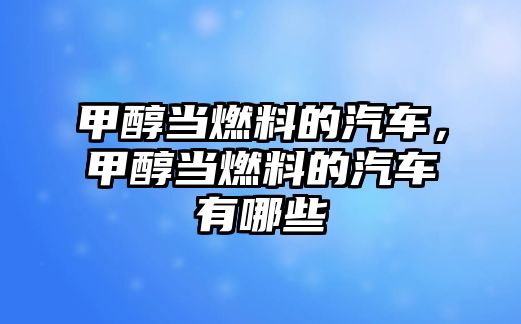 甲醇当燃料的汽车，甲醇当燃料的汽车有哪些